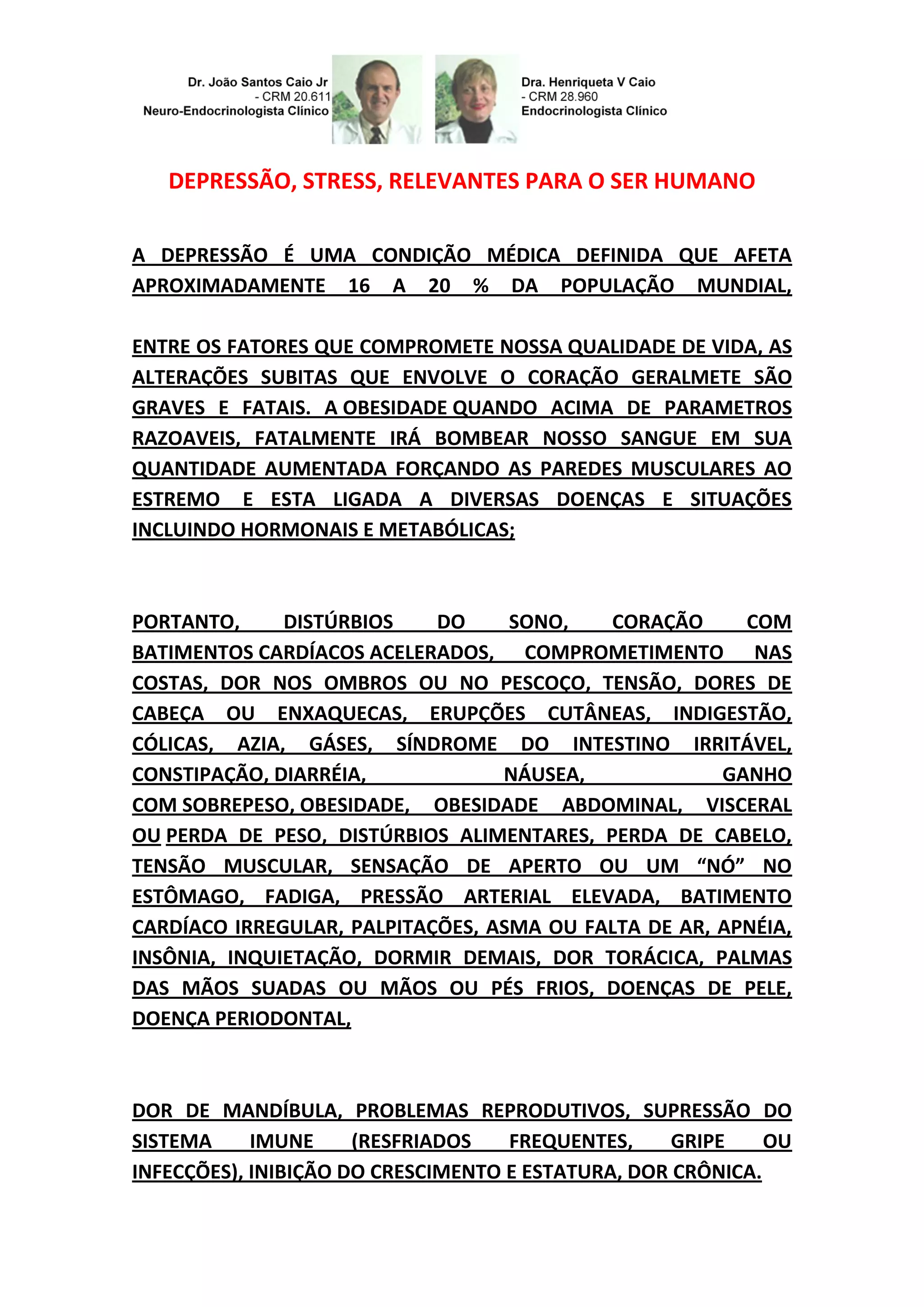 Dr. João Santos Caio Jr
- CRM 20.611
Neuro-Endocrinologista Clínico

Dra. Henriqueta V Caio
- CRM 28.960
Endocrinologista Clínico

DEPRESSÃO, STRESS, RELEVANTES PARA O SER HUMANO

A DEPRESSÃO É UMA CONDIÇÃO MÉDICA DEFINIDA QUE AFETA APROXIMADAMENTE 16 A 20 % DA POPULAÇÃO MUNDIAL,

ENTRE OS FATORES QUE COMPROMETE NOSSA QUALIDADE DE VIDA, AS ALTERAÇÕES SUBITAS QUE ENVOLVE O CORAÇÃO GERALMETE SÃO GRAVES E FATAIS. A OBESIDADE QUANDO ACIMA DE PARAMETROS RAZOAVEIS, FATALMENTE IRÁ BOMBEAR NOSSO SANGUE EM SUA QUANTIDADE AUMENTADA FORÇANDO AS PAREDES MUSCULARES AO ESTREMO E ESTA LIGADA A DIVERSAS DOENÇAS E SITUAÇÕES INCLUINDO HORMONAIS E METABÓLICAS;

PORTANTO, DISTÚRBIOS DO SONO, CORAÇÃO COM BATIMENTOS CARDÍACOS ACELERADOS, COMPROMETIMENTO NAS COSTAS, DOR NOS OMBROS OU NO PESCOÇO, TENSÃO, DORES DE CABEÇA OU ENXAQUECAS, ERUPÇÕES CUTÂNEAS, INDIGESTÃO, CÓLICAS, AZIA, GÁSES, SÍNDROME DO INTESTINO IRRITÁVEL, CONSTIPAÇÃO, DIARRÉIA, NÁUSEA, GANHO COM SOBREPESO, OBESIDADE, OBESIDADE ABDOMINAL, VISCERAL OU PERDA DE PESO, DISTÚRBIOS ALIMENTARES, PERDA DE CABELO, TENSÃO MUSCULAR, SENSAÇÃO DE APERTO OU UM “NÓ” NO ESTÔMAGO, FADIGA, PRESSÃO ARTERIAL ELEVADA, BATIMENTO CARDÍACO IRREGULAR, PALPITAÇÕES, ASMA OU FALTA DE AR, APNÉIA, INSÔNIA, INQUIETAÇÃO, DORMIR DEMAIS, DOR TORÁCICA, PALMAS DAS MÃOS SUADAS OU MÃOS OU PÉS FRIOS, DOENÇAS DE PELE, DOENÇA PERIODONTAL,

DOR DE MANDÍBULA, PROBLEMAS REPRODUTIVOS, SUPRESSÃO DO SISTEMA IMUNE (RESFRIADOS FREQUENTES, GRIPE OU INFECÇÕES), INIBIÇÃO DO CRESCIMENTO E ESTATURA, DOR CRÔNICA.